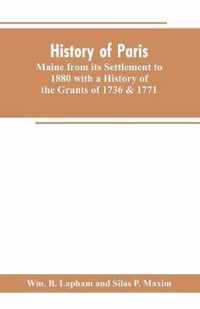 History of Paris

Maine from its Settlement to 1880 with a History of the Grants of 1736 & 1771

Wm. B. Lapham and Silas P. Maxim